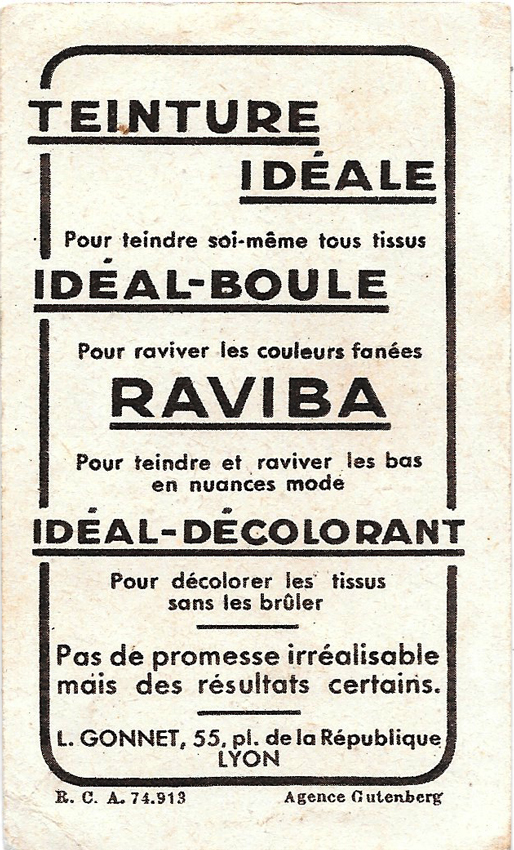 TEINTURE
IDÉALE

Pour teindre soi-même tous tissus

IDÉAL-BOULE

Pour raviver les couleurs fanées

RAVIBA

Pour teindre et raviver les bas en nuances mode

IDÉAL-DÉCOLORANT

Pour décolorer les tissus sans les brûler

Pas de promesse irréalisable mais des résultats certains.

L. GONNET, 55, pl. de la République
LYON

R. C. A. 74.913

Agence Gutenberg